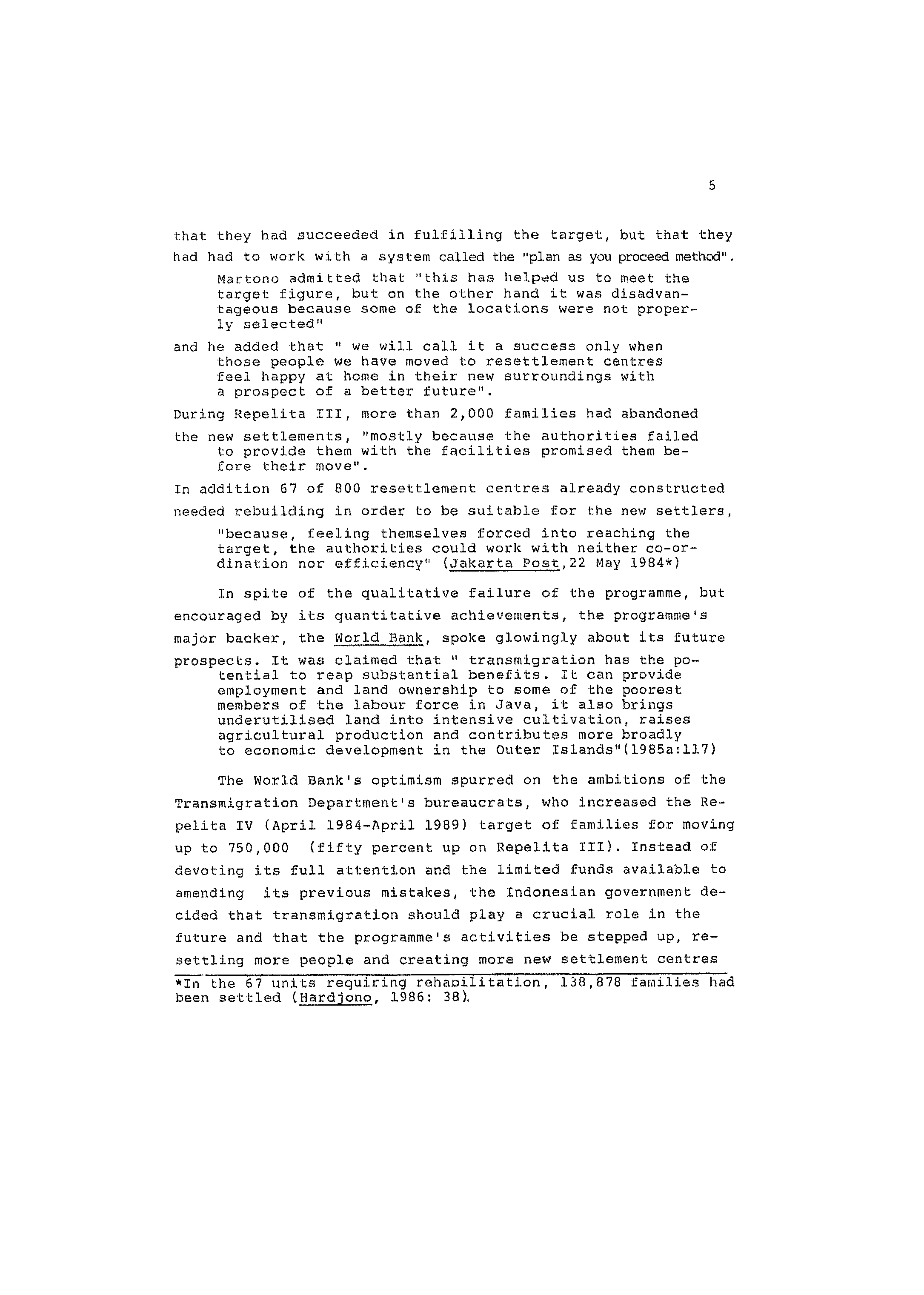 5

that they had succeeded in fulfilling the target, but that they had had to work with a system called the "plan as you proceed method".

Martono admitted that "this has helped us to meet the target figure, but on the other hand it was disadvantageous because some of the locations were not properly selected"

and he added that " we will call it a success only when those people we have moved to resettlement centres feel happy at home in their new surroundings with a prospect of a better future".

During Repelita III, more than 2,000 families had abandoned the new settlements, "mostly because the authorities failed to provide them with the facilities promised them before their move".

In addition 67 of 800 resettlement centres already constructed needed rebuilding in order to be suitable for the new settlers,

"because, feeling themselves forced into reaching the target, the authorities could work with neither co-ordination nor efficiency" (Jakarta Post,22 May 1984*)

In spite of the qualitative failure of the programme, but encouraged by its quantitative achievements, the programme's major backer, the World Bank, spoke glowingly about its future prospects. It was claimed that " transmigration has the potential to reap substantial benefits. It can provide employment and land ownership to some of the poorest members of the labour force in Java, it also brings underutilised land into intensive cultivation, raises agricultural production and contributes more broadly to economic development in the Outer Islands"(1985a:117)

The World Bank's optimism spurred on the ambitions of the Transmigration Department's bureaucrats, who increased the Repelita IV (April 1984-April 1989) target of families for moving up to 750,000 (fifty percent up on Repelita III). Instead of devoting its full attention and the limited funds available to amending its previous mistakes, the Indonesian government decided that transmigration should play a crucial role in the future and that the programme's activities be stepped up, resettling more people and creating more new settlement centres

*In the 67 units requiring rehabilitation, 138,878 families had been settled (Hardjono, 1986: 38).